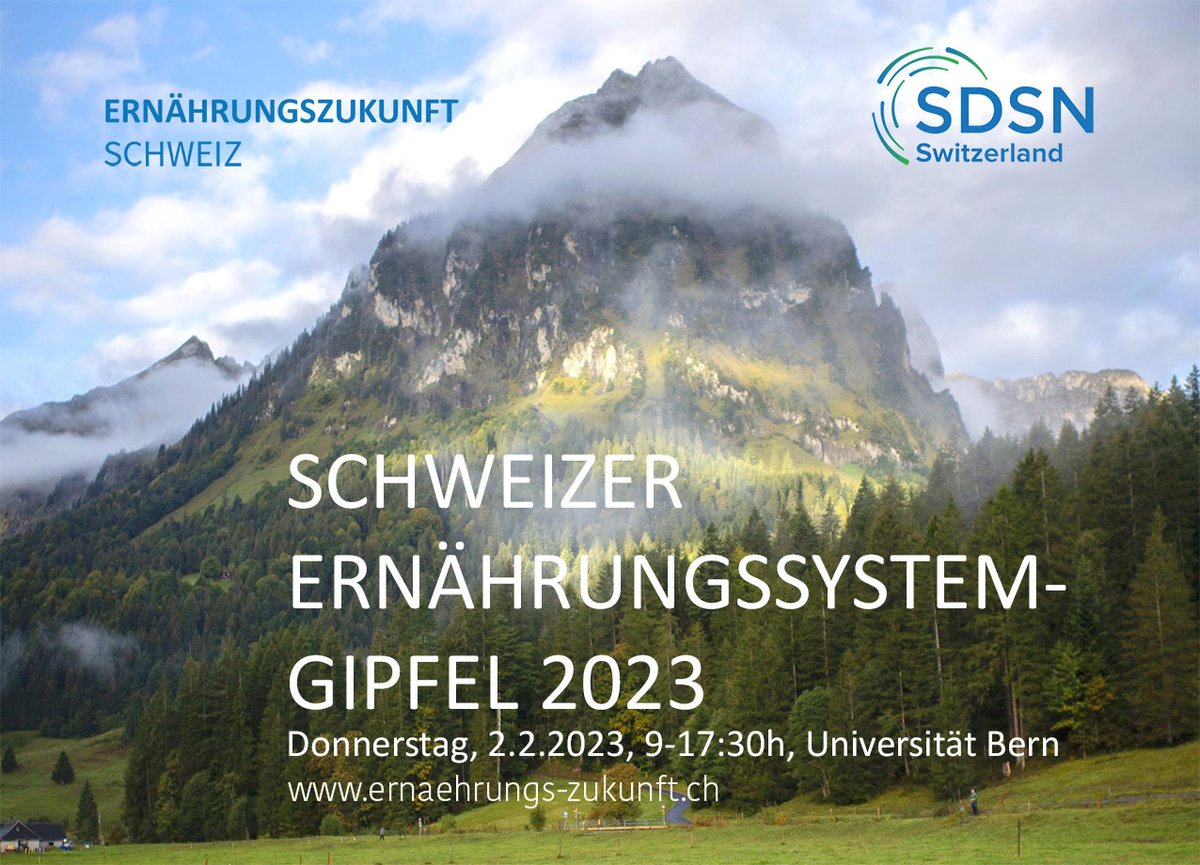 ERNÄHRUNGSZUKUNFT
SCHWEIZ

SDSN
Switzerland

SCHWEIZER ERNÄHRUNGSSYSTEM-GIPFEL 2023

Donnerstag, 2.2.2023, 9-17:30h, Universität Bern
www.ernaehrungs-zukunft.ch